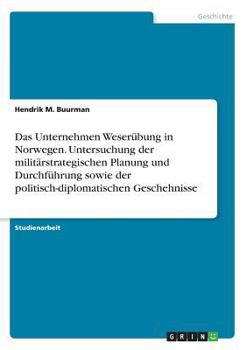 Geschichte

Hendrik M. Buurman

Das Unternehmen Weserübung in Norwegen. Untersuchung der militärstrategischen Planung und Durchführung sowie der politisch-diplomatischen Geschehnisse

Studienarbeit

GRIN